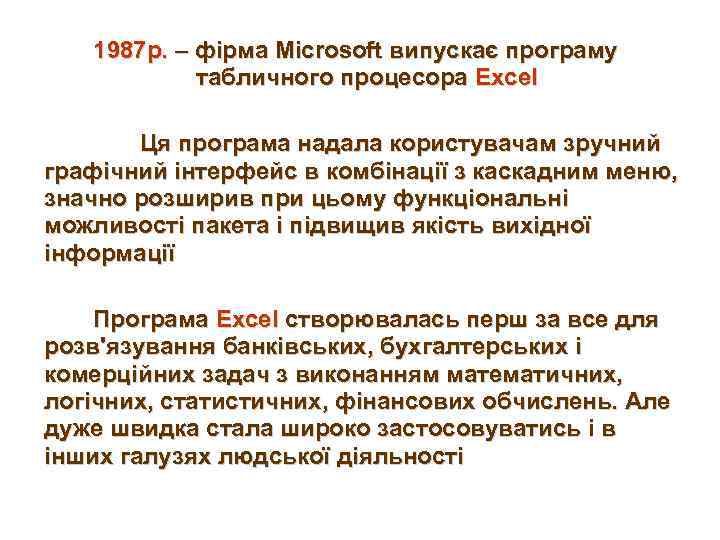 1987р. – фірма Microsoft випускає програму табличного процесора Excel

Ця програма надала користувачам зручний графічний інтерфейс в комбінації з каскадним меню, значно розширив при цьому функціональні можливості пакета і підвищив якість вихідної інформації

Програма Excel створювалась перш за все для розв'язування банківських, бухгалтерських і комерційних задач з виконанням математичних, логічних, статистичних, фінансових обчислень. Але дуже швидка стала широко застосовуватись і в інших галузях людської діяльності